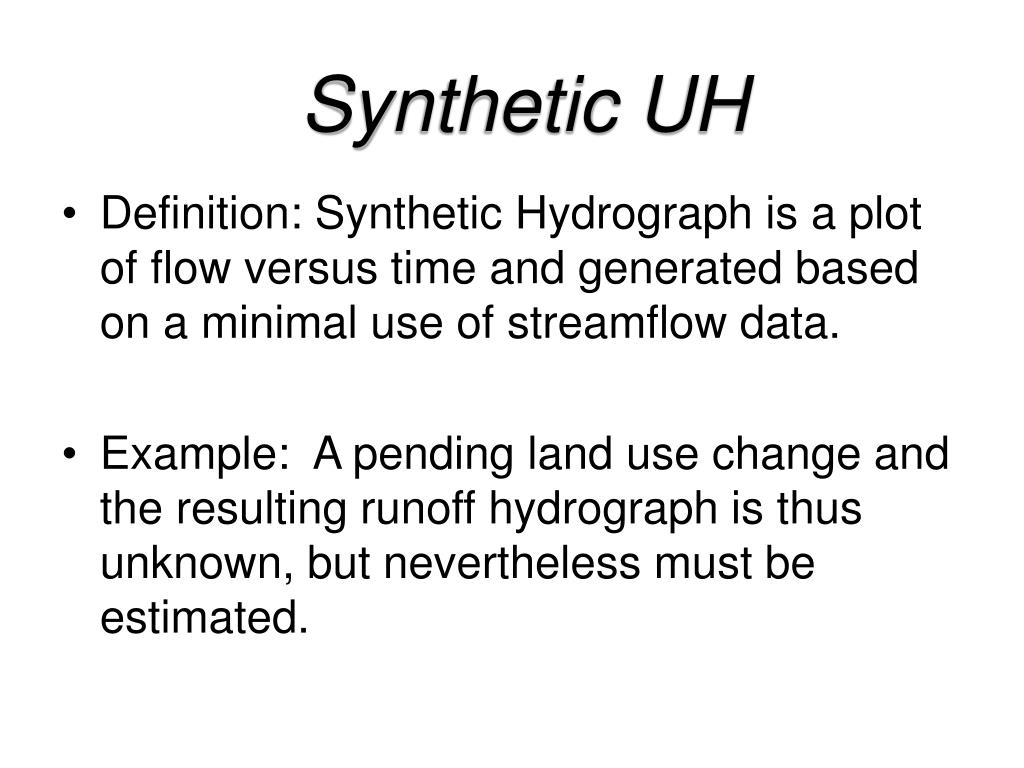 Synthetic UH

• Definition: Synthetic Hydrograph is a plot of flow versus time and generated based on a minimal use of streamflow data.

• Example: A pending land use change and the resulting runoff hydrograph is thus unknown, but nevertheless must be estimated.